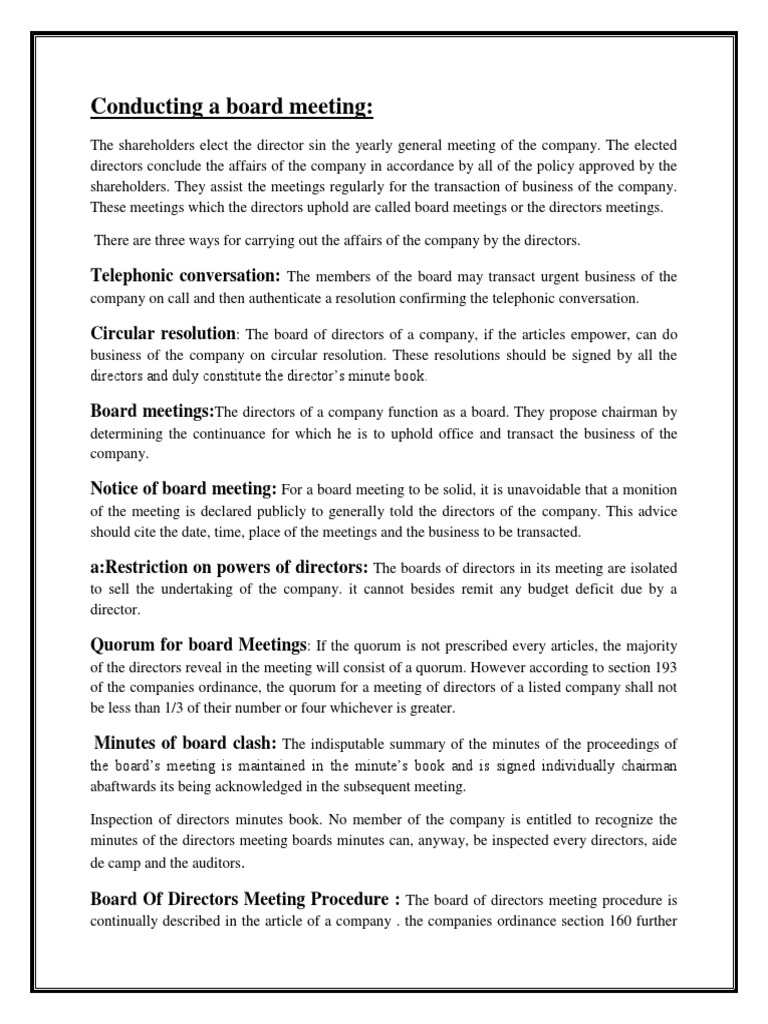 Conducting a board meeting:

The shareholders elect the director sin the yearly general meeting of the company. The elected directors conclude the affairs of the company in accordance by all of the policy approved by the shareholders. They assist the meetings regularly for the transaction of business of the company. These meetings which the directors uphold are called board meetings or the directors meetings.

There are three ways for carrying out the affairs of the company by the directors.

Telephonic conversation: The members of the board may transact urgent business of the company on call and then authenticate a resolution confirming the telephonic conversation.

Circular resolution: The board of directors of a company, if the articles empower, can do business of the company on circular resolution. These resolutions should be signed by all the directors and duly constitute the director's minute book.

Board meetings:The directors of a company function as a board. They propose chairman by determining the continuance for which he is to uphold office and transact the business of the company.

Notice of board meeting: For a board meeting to be solid, it is unavoidable that a monition of the meeting is declared publicly to generally told the directors of the company. This advice should cite the date, time, place of the meetings and the business to be transacted.

a:Restriction on powers of directors: The boards of directors in its meeting are isolated to sell the undertaking of the company. it cannot besides remit any budget deficit due by a director.

Quorum for board Meetings: If the quorum is not prescribed every articles, the majority of the directors reveal in the meeting will consist of a quorum. However according to section 193 of the companies ordinance, the quorum for a meeting of directors of a listed company shall not be less than 1/3 of their number or four whichever is greater.

Minutes of board clash: The indisputable summary of the minutes of the proceedings of the board's meeting is maintained in the minute's book and is signed individually chairman abaftwards its being acknowledged in the subsequent meeting.

Inspection of directors minutes book. No member of the company is entitled to recognize the minutes of the directors meeting boards minutes can, anyway, be inspected every directors, aide de camp and the auditors.

Board Of Directors Meeting Procedure : The board of directors meeting procedure is continually described in the article of a company . the companies ordinance section 160 further